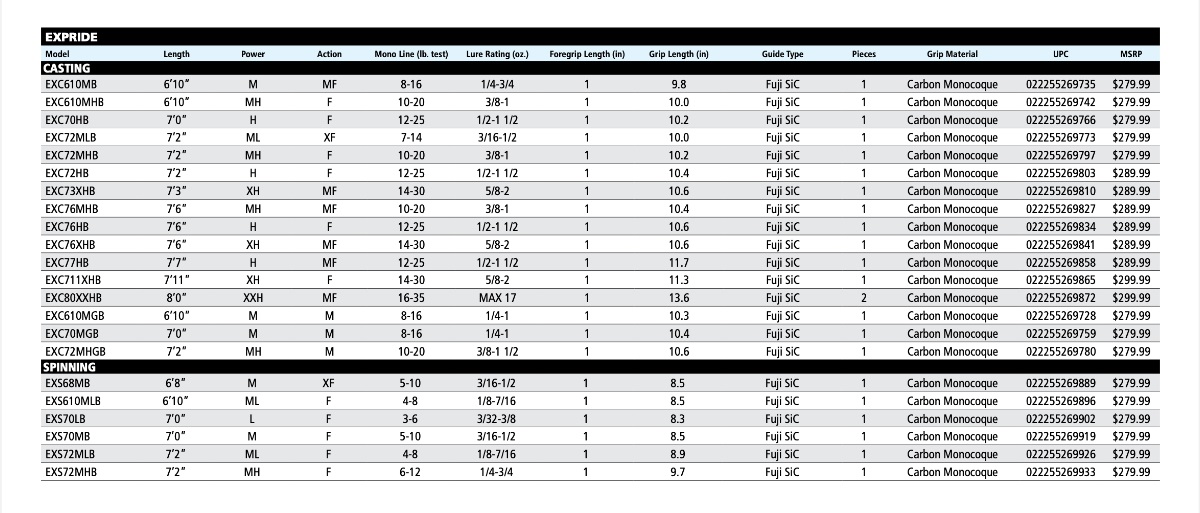 EXPRIDE

| Model | Length | Power | Action | Mono Line (lb. test) | Lure Rating (oz.) | Foregrip Length (in) | Grip Length (in) | Guide Type | Pieces | Grip Material | UPC | MSRP |
|---|---|---|---|---|---|---|---|---|---|---|---|---|
| CASTING | | | | | | | | | | | | |
| EXC610MB | 6'10" | M | MF | 8-16 | 1/4-3/4 | 1 | 9.8 | Fuji SiC | 1 | Carbon Monocoque | 022255269735 | $279.99 |
| EXC610MHB | 6'10" | MH | F | 10-20 | 3/8-1 | 1 | 10.0 | Fuji SiC | 1 | Carbon Monocoque | 022255269742 | $279.99 |
| EXC70HB | 7'0" | H | F | 12-25 | 1/2-1 1/2 | 1 | 10.2 | Fuji SiC | 1 | Carbon Monocoque | 022255269766 | $279.99 |
| EXC72MLB | 7'2" | ML | XF | 7-14 | 3/16-1/2 | 1 | 10.0 | Fuji SiC | 1 | Carbon Monocoque | 022255269773 | $279.99 |
| EXC72MHB | 7'2" | MH | F | 10-20 | 3/8-1 | 1 | 10.2 | Fuji SiC | 1 | Carbon Monocoque | 022255269797 | $279.99 |
| EXC72HB | 7'2" | H | F | 12-25 | 1/2-1 1/2 | 1 | 10.4 | Fuji SiC | 1 | Carbon Monocoque | 022255269803 | $289.99 |
| EXC73XHB | 7'3" | XH | MF | 14-30 | 5/8-2 | 1 | 10.6 | Fuji SiC | 1 | Carbon Monocoque | 022255269810 | $289.99 |
| EXC76MHB | 7'6" | MH | MF | 10-20 | 3/8-1 | 1 | 10.4 | Fuji SiC | 1 | Carbon Monocoque | 022255269827 | $289.99 |
| EXC76HB | 7'6" | H | F | 12-25 | 1/2-1 1/2 | 1 | 10.6 | Fuji SiC | 1 | Carbon Monocoque | 022255269834 | $289.99 |
| EXC76XHB | 7'6" | XH | MF | 14-30 | 5/8-2 | 1 | 10.6 | Fuji SiC | 1 | Carbon Monocoque | 022255269841 | $289.99 |
| EXC77HB | 7'7" | H | MF | 12-25 | 1/2-1 1/2 | 1 | 11.7 | Fuji SiC | 1 | Carbon Monocoque | 022255269858 | $289.99 |
| EXC711XHB | 7'11" | XH | F | 14-30 | 5/8-2 | 1 | 11.3 | Fuji SiC | 1 | Carbon Monocoque | 022255269865 | $299.99 |
| EXC80XXHB | 8'0" | XXH | MF | 16-35 | MAX 17 | 1 | 13.6 | Fuji SiC | 2 | Carbon Monocoque | 022255269872 | $299.99 |
| EXC610MGB | 6'10" | M | M | 8-16 | 1/4-1 | 1 | 10.3 | Fuji SiC | 1 | Carbon Monocoque | 022255269728 | $279.99 |
| EXC70MGB | 7'0" | M | M | 8-16 | 1/4-1 | 1 | 10.4 | Fuji SiC | 1 | Carbon Monocoque | 022255269759 | $279.99 |
| EXC72MHGB | 7'2" | MH | M | 10-20 | 3/8-1 1/2 | 1 | 10.6 | Fuji SiC | 1 | Carbon Monocoque | 022255269780 | $279.99 |
| SPINNING | | | | | | | | | | | | |
| EXS68MB | 6'8" | M | XF | 5-10 | 3/16-1/2 | 1 | 8.5 | Fuji SiC | 1 | Carbon Monocoque | 022255269889 | $279.99 |
| EXS610MLB | 6'10" | ML | F | 4-8 | 1/8-7/16 | 1 | 8.5 | Fuji SiC | 1 | Carbon Monocoque | 022255269896 | $279.99 |
| EXS70LB | 7'0" | L | F | 3-6 | 3/32-3/8 | 1 | 8.3 | Fuji SiC | 1 | Carbon Monocoque | 022255269902 | $279.99 |
| EXS70MB | 7'0" | M | F | 5-10 | 3/16-1/2 | 1 | 8.5 | Fuji SiC | 1 | Carbon Monocoque | 022255269919 | $279.99 |
| EXS72MLB | 7'2" | ML | F | 4-8 | 1/8-7/16 | 1 | 8.9 | Fuji SiC | 1 | Carbon Monocoque | 022255269926 | $279.99 |
| EXS72MHB | 7'2" | MH | F | 6-12 | 1/4-3/4 | 1 | 9.7 | Fuji SiC | 1 | Carbon Monocoque | 022255269933 | $279.99 |